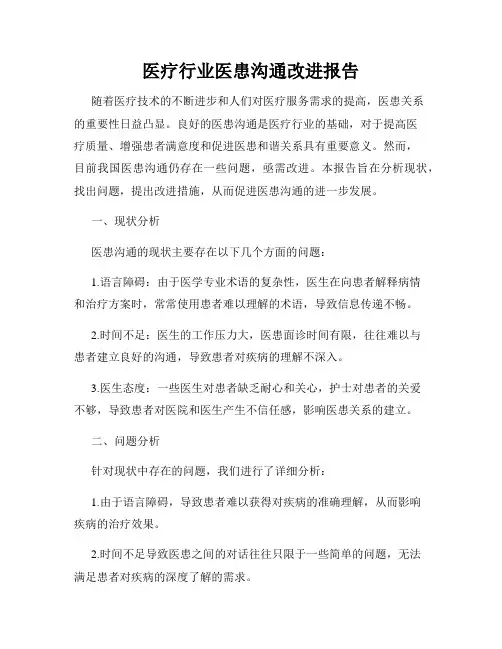 医疗行业医患沟通改进报告

随着医疗技术的不断进步和人们对医疗服务需求的提高，医患关系的重要性日益凸显。良好的医患沟通是医疗行业的基础，对于提高医疗质量、增强患者满意度和促进医患和谐关系具有重要意义。然而，目前我国医患沟通仍存在一些问题，亟需改进。本报告旨在分析现状，找出问题，提出改进措施，从而促进医患沟通的进一步发展。

一、现状分析

医患沟通的现状主要存在以下几个方面的问题：

1.语言障碍：由于医学专业术语的复杂性，医生在向患者解释病情和治疗方案时，常常使用患者难以理解的术语，导致信息传递不畅。

2.时间不足：医生的工作压力大，医患面诊时间有限，往往难以与患者建立良好的沟通，导致患者对疾病的理解不深入。

3.医生态度：一些医生对患者缺乏耐心和关心，护士对患者的关爱不够，导致患者对医院和医生产生不信任感，影响医患关系的建立。

二、问题分析

针对现状中存在的问题，我们进行了详细分析：

1.由于语言障碍，导致患者难以获得对疾病的准确理解，从而影响疾病的治疗效果。

2.时间不足导致医患之间的对话往往只限于一些简单的问题，无法满足患者对疾病的深度了解的需求。